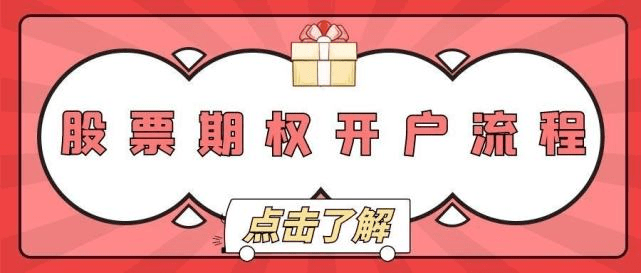 股票期权开户流程

点击了解